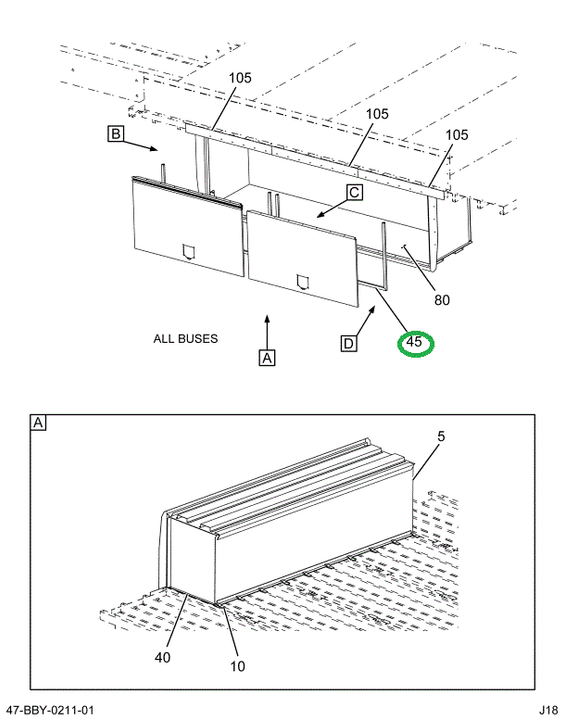 105

105

105

B

C

80

ALL BUSES

A

D

45

A

5

40

10

47-BBY-0211-01

J18